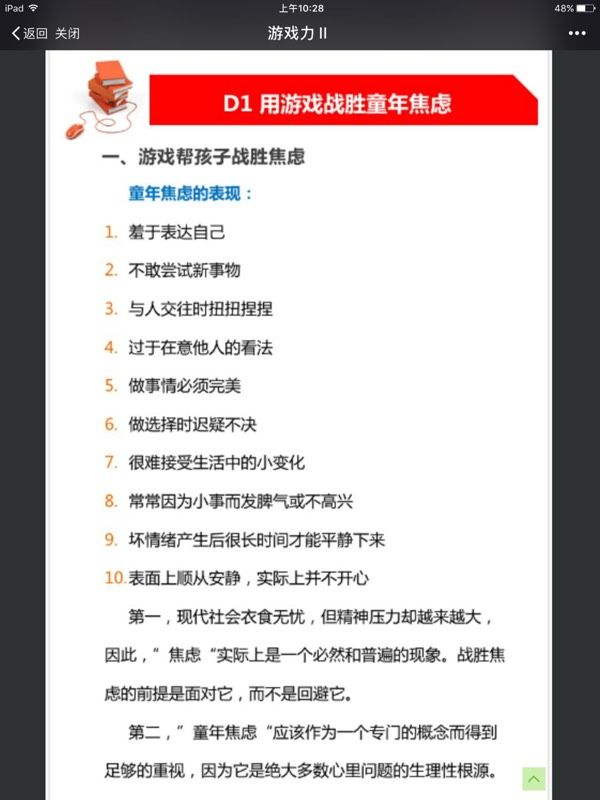 iPad 上午10:28 48%

返回 关闭 游戏力 II •••

D1 用游戏战胜童年焦虑

一、游戏帮孩子战胜焦虑

童年焦虑的表现：

1. 羞于表达自己
2. 不敢尝试新事物
3. 与人交往时扭扭捏捏
4. 过于在意他人的看法
5. 做事情必须完美
6. 做选择时迟疑不决
7. 很难接受生活中的小变化
8. 常常因为小事而发脾气或不高兴
9. 坏情绪产生后很长时间才能平静下来
10. 表面上顺从安静，实际上并不开心

第一，现代社会衣食无忧，但精神压力却越来越大，因此，”焦虑“实际上是一个必然和普遍的现象。战胜焦虑的前提是面对它，而不是回避它。

第二，”童年焦虑“应该作为一个专门的概念而得到足够的重视，因为它是绝大多数心里问题的生理性根源。